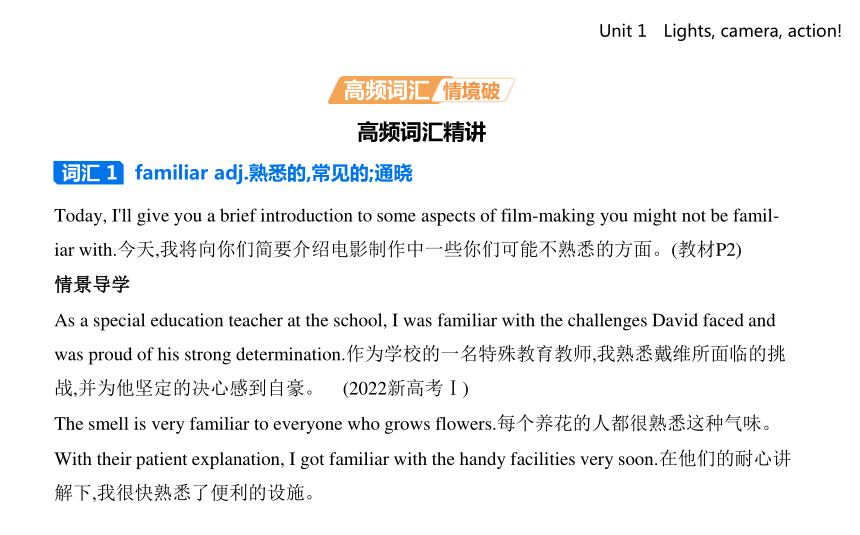 Unit 1 Lights, camera, action!

高频词汇 情境破

高频词汇精讲

词汇 1 familiar adj.熟悉的,常见的;通晓

Today, I'll give you a brief introduction to some aspects of film-making you might not be familiar with.今天,我将向你们简要介绍电影制作中一些你们可能不熟悉的方面。(教材P2)

情景导学

As a special education teacher at the school, I was familiar with the challenges David faced and was proud of his strong determination.作为学校的一名特殊教育教师,我熟悉戴维所面临的挑战,并为他坚定的决心感到自豪。 (2022新高考Ⅰ)

The smell is very familiar to everyone who grows flowers.每个养花的人都很熟悉这种气味。

With their patient explanation, I got familiar with the handy facilities very soon.在他们的耐心讲解下,我很快熟悉了便利的设施。